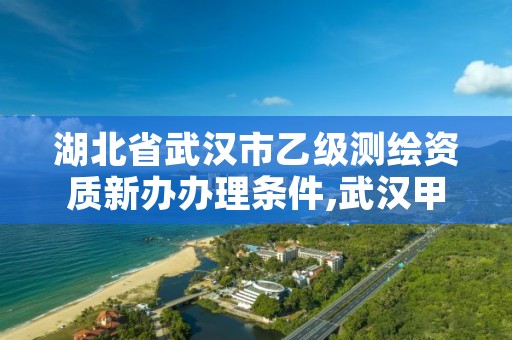 湖北省武汉市乙级测绘资质新办办理条件,武汉甲